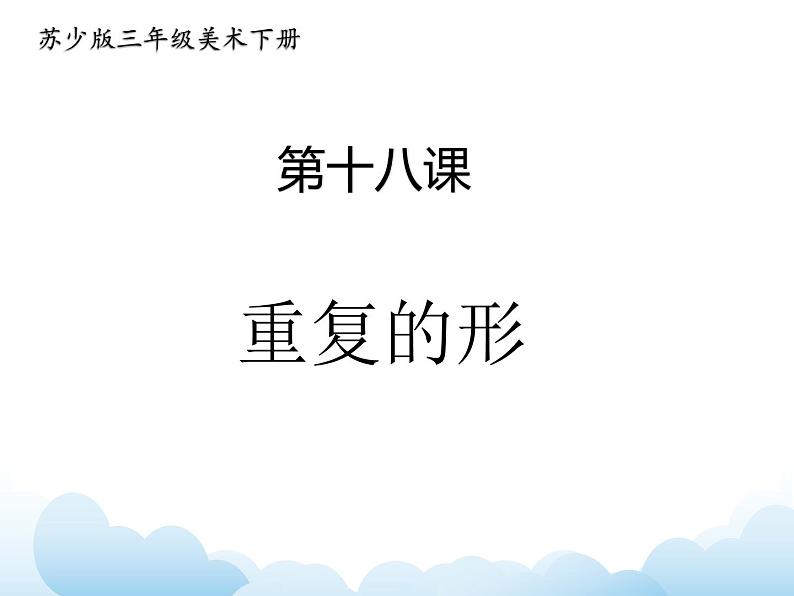 苏少版三年级美术下册

第十八课

重复的形